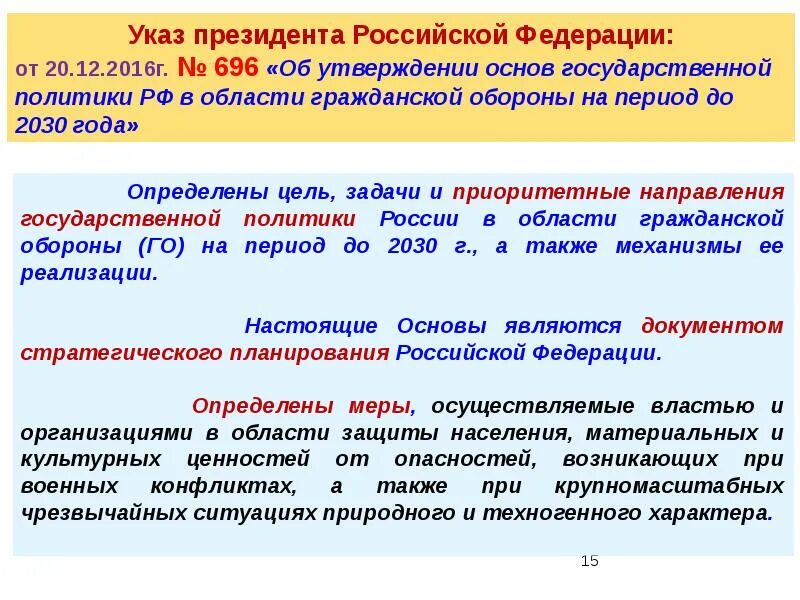 Указ президента Российской Федерации:
от 20.12.2016г. № 696 «Об утверждении основ государственной политики РФ в области гражданской обороны на период до 2030 года»

Определены цель, задачи и приоритетные направления государственной политики России в области гражданской обороны (ГО) на период до 2030 г., а также механизмы ее реализации.

Настоящие Основы являются документом стратегического планирования Российской Федерации.

Определены меры, осуществляемые властью и организациями в области защиты населения, материальных и культурных ценностей от опасностей, возникающих при военных конфликтах, а также при крупномасштабных чрезвычайных ситуациях природного и техногенного характера.

15